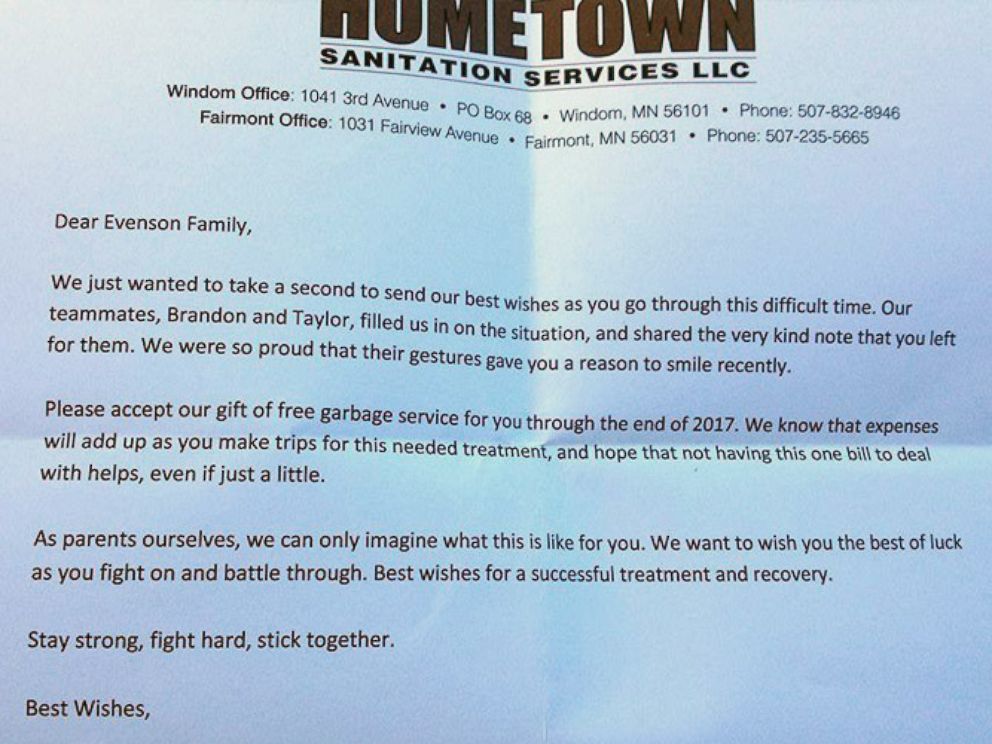 HOMETOWN
SANITATION SERVICES LLC
Windom Office: 1041 3rd Avenue • PO Box 68 • Windom, MN 56101 • Phone: 507-832-8946
Fairmont Office: 1031 Fairview Avenue • Fairmont, MN 56031 • Phone: 507-235-5665

Dear Evenson Family,

We just wanted to take a second to send our best wishes as you go through this difficult time. Our teammates, Brandon and Taylor, filled us in on the situation, and shared the very kind note that you left for them. We were so proud that their gestures gave you a reason to smile recently.

Please accept our gift of free garbage service for you through the end of 2017. We know that expenses will add up as you make trips for this needed treatment, and hope that not having this one bill to deal with helps, even if just a little.

As parents ourselves, we can only imagine what this is like for you. We want to wish you the best of luck as you fight on and battle through. Best wishes for a successful treatment and recovery.

Stay strong, fight hard, stick together.

Best Wishes,